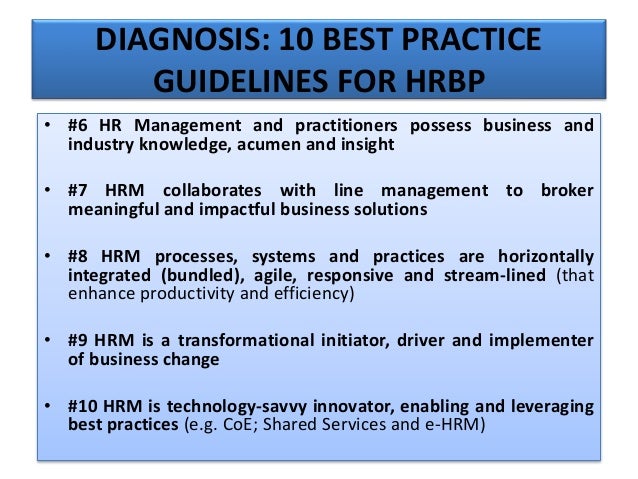 DIAGNOSIS: 10 BEST PRACTICE GUIDELINES FOR HRBP

• #6 HR Management and practitioners possess business and industry knowledge, acumen and insight

• #7 HRM collaborates with line management to broker meaningful and impactful business solutions

• #8 HRM processes, systems and practices are horizontally integrated (bundled), agile, responsive and stream-lined (that enhance productivity and efficiency)

• #9 HRM is a transformational initiator, driver and implementer of business change

• #10 HRM is technology-savvy innovator, enabling and leveraging best practices (e.g. CoE; Shared Services and e-HRM)